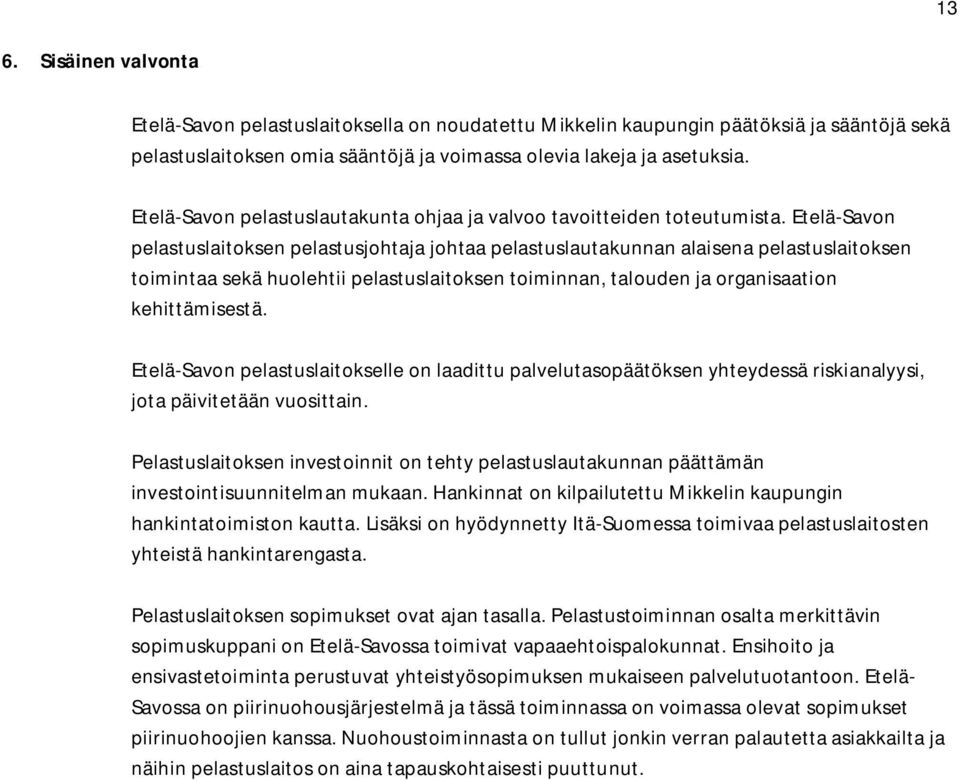 13

6. Sisäinen valvonta

Etelä-Savon pelastuslaitoksella on noudatettu Mikkelin kaupungin päätöksiä ja sääntöjä sekä pelastuslaitoksen omia sääntöjä ja voimassa olevia lakeja ja asetuksia.

Etelä-Savon pelastuslautakunta ohjaa ja valvoo tavoitteiden toteutumista. Etelä-Savon pelastuslaitoksen pelastusjohtaja johtaa pelastuslautakunnan alaisena pelastuslaitoksen toimintaa sekä huolehtii pelastuslaitoksen toiminnan, talouden ja organisaation kehittämisestä.

Etelä-Savon pelastuslaitokselle on laadittu palvelutasopäätöksen yhteydessä riskianalyysi, jota päivitetään vuosittain.

Pelastuslaitoksen investoinnit on tehty pelastuslautakunnan päättämän investointisuunnitelman mukaan. Hankinnat on kilpailutettu Mikkelin kaupungin hankintatoimiston kautta. Lisäksi on hyödynnetty Itä-Suomessa toimivaa pelastuslaitosten yhteistä hankintarengasta.

Pelastuslaitoksen sopimukset ovat ajan tasalla. Pelastustoiminnan osalta merkittävin sopimuskuppani on Etelä-Savossa toimivat vapaaehtoispalokunnat. Ensihoito ja ensivastetoiminta perustuvat yhteistyösopimuksen mukaiseen palvelutuotantoon. Etelä-Savossa on piirinuohousjärjestelmä ja tässä toiminnassa on voimassa olevat sopimukset piirinuohoojien kanssa. Nuohoustoiminnasta on tullut jonkin verran palautetta asiakkailta ja näihin pelastuslaitos on aina tapauskohtaisesti puuttunut.